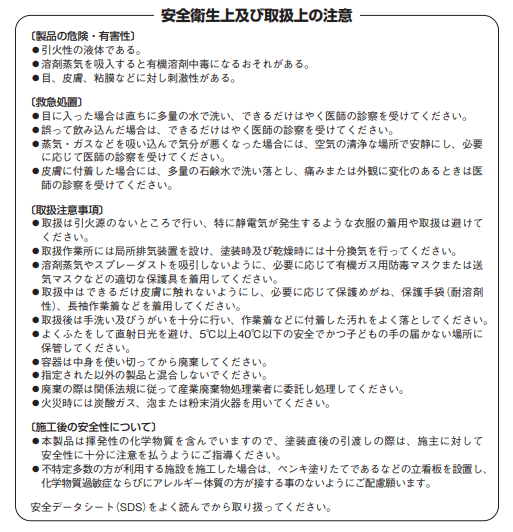 安全衛生上及び取扱上の注意

〔製品の危険・有害性〕
●引火性の液体である。
●溶剤蒸気を吸入すると有機溶剤中毒になるおそれがある。
●目、皮膚、粘膜などに対し刺激性がある。

〔救急処置〕
●目に入った場合は直ちに多量の水で洗い、できるだけはやく医師の診察を受けてください。
●誤って飲み込んだ場合は、できるだけはやく医師の診察を受けてください。
●蒸気・ガスなどを吸い込んで気分が悪くなった場合には、空気の清浄な場所で安静にし、必要に応じて医師の診察を受けてください。
●皮膚に付着した場合には、多量の石鹸水で洗い落とし、痛みまたは外観に変化のあるときは医師の診察を受けてください。

〔取扱注意事項〕
●取扱は引火源のないところで行い、特に静電気が発生するような衣服の着用や取扱は避けてください。
●取扱作業所には局所排気装置を設け、塗装時及び乾燥時には十分換気を行ってください。
●溶剤蒸気やスプレーダストを吸引しないように、必要に応じて有機ガス用防毒マスクまたは送気マスクなどの適切な保護具を着用してください。
●取扱中はできるだけ皮膚に触れないようにし、必要に応じて保護めがね、保護手袋（耐溶剤性）、長袖作業着などを着用してください。
●取扱後は手洗い及びうがいを十分に行い、作業着などに付着した汚れをよく落としてください。
●よくふたをして直射日光を避け、5℃以上40℃以下の安全でかつ子どもの手の届かない場所に保管してください。
●容器は中身を使い切ってから廃棄してください。
●指定された以外の製品と混合しないでください。
●廃棄の際は関係法規に従って産業廃棄物処理業者に委託し処理してください。
●火災時には炭酸ガス、泡または粉末消火器を用いてください。

〔施工後の安全性について〕
●本製品は揮発性の化学物質を含んでいますので、塗装直後の引渡しの際は、施主に対して安全性に十分に注意を払うようにご指導ください。
●不特定多数の方が利用する施設を施工した場合は、ペンキ塗りたてであるなどの立看板を設置し、化学物質過敏症ならびにアレルギー体質の方が接する事のないようにご配慮願います。

安全データシート（SDS）をよく読んでから取り扱ってください。